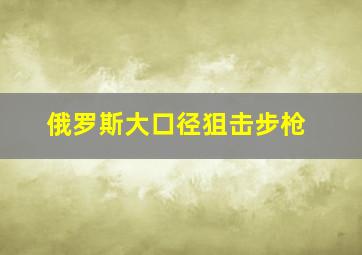 俄罗斯大口径狙击步枪